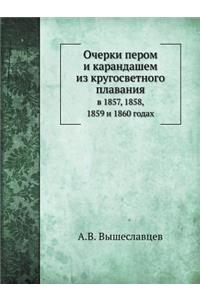 Очерки пером
и карандашем
из кругосветного
плавания
в 1857, 1858,
1859 и 1860 годах

А.В. Вышеславцев